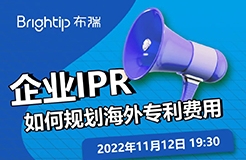 Brightip 布瑞

企业IPR

如何规划海外专利费用

2022年11月12日 19:30